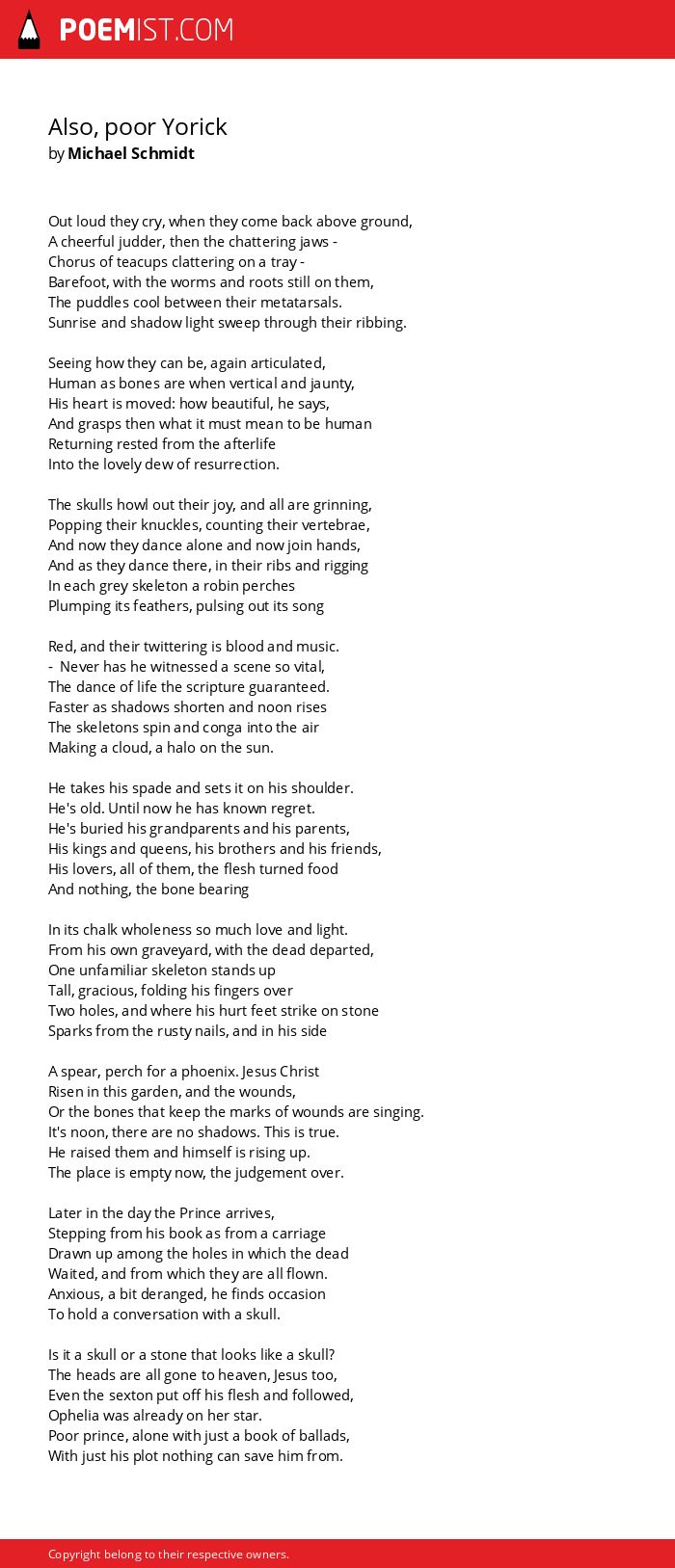 POEMIST.COM

Also, poor Yorick
by Michael Schmidt

Out loud they cry, when they come back above ground,
A cheerful judder, then the chattering jaws -
Chorus of teacups clattering on a tray -
Barefoot, with the worms and roots still on them,
The puddles cool between their metatarsals.
Sunrise and shadow light sweep through their ribbing.

Seeing how they can be, again articulated,
Human as bones are when vertical and jaunty,
His heart is moved: how beautiful, he says,
And grasps then what it must mean to be human
Returning rested from the afterlife
Into the lovely dew of resurrection.

The skulls howl out their joy, and all are grinning,
Popping their knuckles, counting their vertebrae,
And now they dance alone and now join hands,
And as they dance there, in their ribs and rigging
In each grey skeleton a robin perches
Plumping its feathers, pulsing out its song

Red, and their twittering is blood and music.
- Never has he witnessed a scene so vital,
The dance of life the scripture guaranteed.
Faster as shadows shorten and noon rises
The skeletons spin and conga into the air
Making a cloud, a halo on the sun.

He takes his spade and sets it on his shoulder.
He's old. Until now he has known regret.
He's buried his grandparents and his parents,
His kings and queens, his brothers and his friends,
His lovers, all of them, the flesh turned food
And nothing, the bone bearing

In its chalk wholeness so much love and light.
From his own graveyard, with the dead departed,
One unfamiliar skeleton stands up
Tall, gracious, folding his fingers over
Two holes, and where his hurt feet strike on stone
Sparks from the rusty nails, and in his side

A spear, perch for a phoenix. Jesus Christ
Risen in this garden, and the wounds,
Or the bones that keep the marks of wounds are singing.
It's noon, there are no shadows. This is true.
He raised them and himself is rising up.
The place is empty now, the judgement over.

Later in the day the Prince arrives,
Stepping from his book as from a carriage
Drawn up among the holes in which the dead
Waited, and from which they are all flown.
Anxious, a bit deranged, he finds occasion
To hold a conversation with a skull.

Is it a skull or a stone that looks like a skull?
The heads are all gone to heaven, Jesus too,
Even the sexton put off his flesh and followed,
Ophelia was already on her star.
Poor prince, alone with just a book of ballads,
With just his plot nothing can save him from.

Copyright belong to their respective owners.